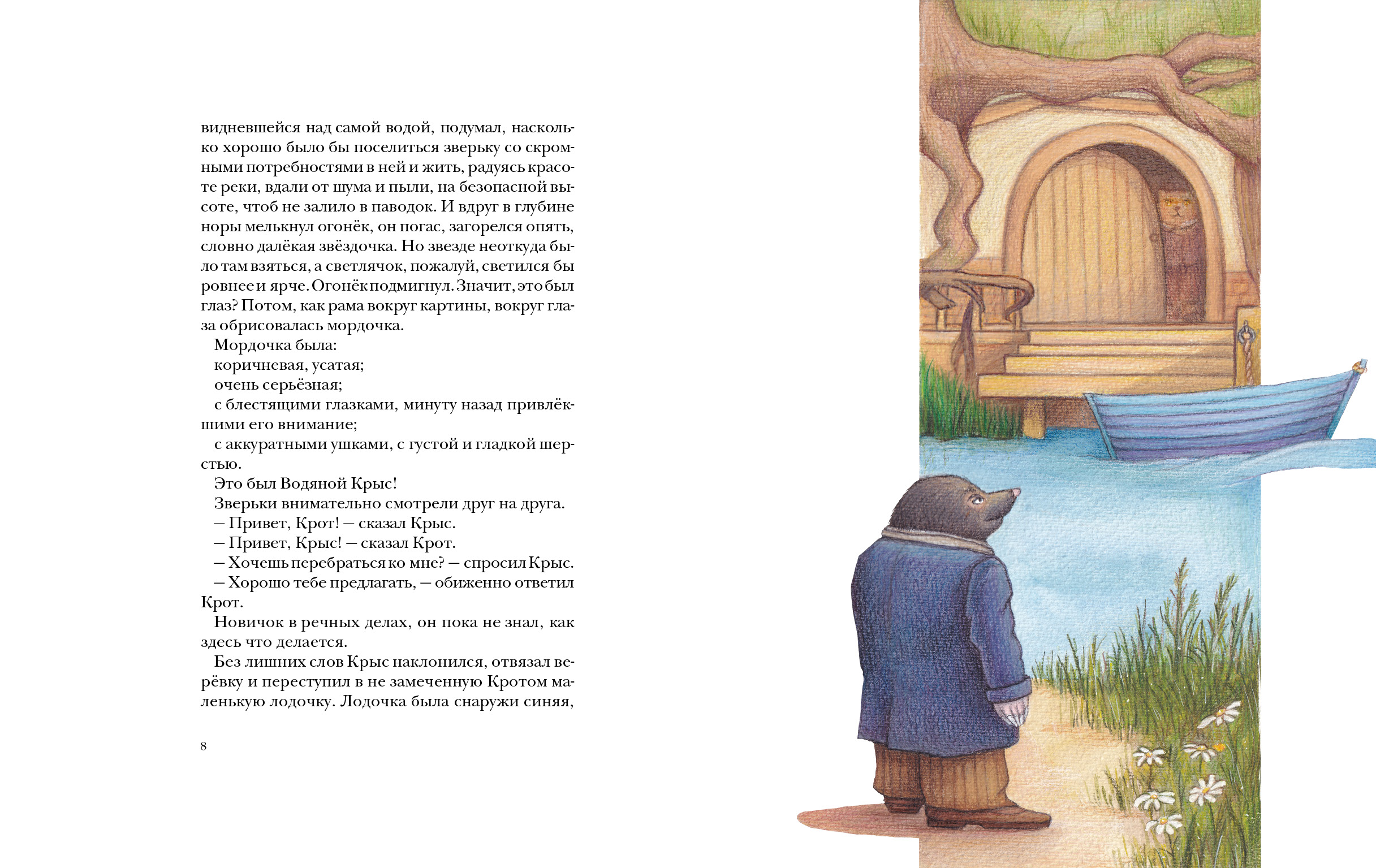 видневшейся над самой водой, подумал, насколько хорошо было бы поселиться зверьку со скромными потребностями в ней и жить, радуясь красоте реки, вдали от шума и пыли, на безопасной высоте, чтоб не залило в паводок. И вдруг в глубине норы мелькнул огонёк, он погас, загорелся опять, словно далёкая звёздочка. Но звезде неоткуда было там взяться, а светлячок, пожалуй, светился бы ровнее и ярче. Огонёк подмигнул. Значит, это был глаз? Потом, как рама вокруг картины, вокруг глаза обрисовалась мордочка.

Мордочка была:

коричневая, усатая;

очень серьёзная;

с блестящими глазками, минуту назад привлёкшими его внимание;

с аккуратными ушками, с густой и гладкой шерстью.

Это был Водяной Крыс!

Зверьки внимательно смотрели друг на друга.

— Привет, Крот! — сказал Крыс.

— Привет, Крыс! — сказал Крот.

— Хочешь перебраться ко мне? — спросил Крыс.

— Хорошо тебе предлагать, — обиженно ответил Крот.

Новичок в речных делах, он пока не знал, как здесь что делается.

Без лишних слов Крыс наклонился, отвязал верёвку и переступил в не замеченную Кротом маленькую лодочку. Лодочка была снаружи синяя,

8